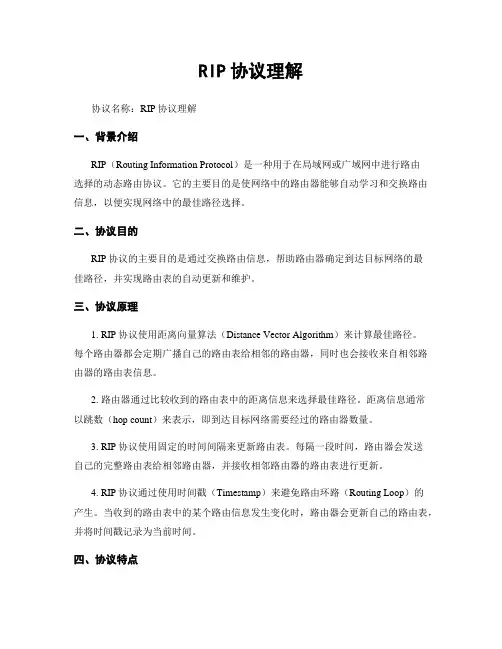 RIP 协议理解

协议名称：RIP 协议理解

一、背景介绍

RIP（Routing Information Protocol）是一种用于在局域网或广域网中进行路由选择的动态路由协议。它的主要目的是使网络中的路由器能够自动学习和交换路由信息，以便实现网络中的最佳路径选择。

二、协议目的

RIP 协议的主要目的是通过交换路由信息，帮助路由器确定到达目标网络的最佳路径，并实现路由表的自动更新和维护。

三、协议原理

1. RIP 协议使用距离向量算法（Distance Vector Algorithm）来计算最佳路径。每个路由器都会定期广播自己的路由表给相邻的路由器，同时也会接收来自相邻路由器的路由表信息。

2. 路由器通过比较收到的路由表中的距离信息来选择最佳路径。距离信息通常以跳数（hop count）来表示，即到达目标网络需要经过的路由器数量。

3. RIP 协议使用固定的时间间隔来更新路由表。每隔一段时间，路由器会发送自己的完整路由表给相邻路由器，并接收相邻路由器的路由表进行更新。

4. RIP 协议通过使用时间戳（Timestamp）来避免路由环路（Routing Loop）的产生。当收到的路由表中的某个路由信息发生变化时，路由器会更新自己的路由表，并将时间戳记录为当前时间。

四、协议特点